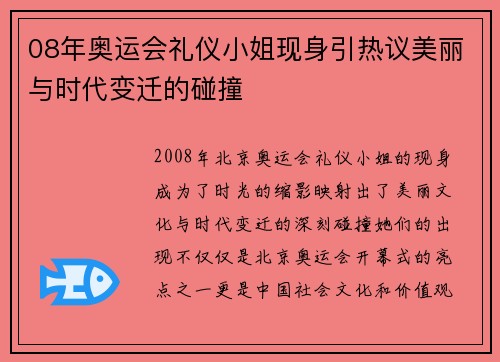 08年奥运会礼仪小姐现身引热议美丽与时代变迁的碰撞

2008年北京奥运会礼仪小姐的现身成为了时光的缩影映射出了美丽文化与时代变迁的深刻碰撞她们的出现不仅仅是北京奥运会开幕式的亮点之一更是中国社会文化和价值观